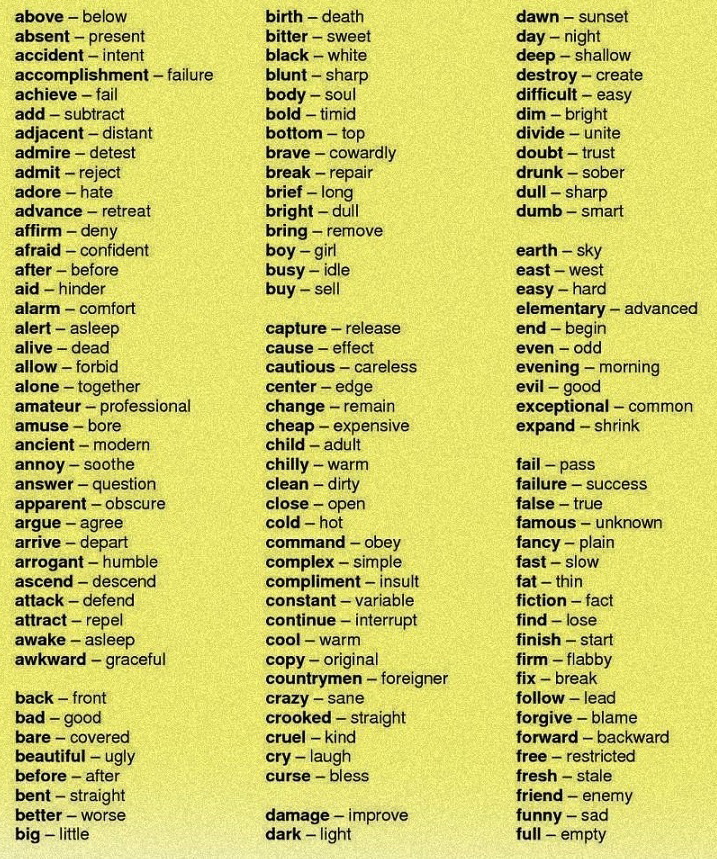 above – below
absent – present
accident – intent
accomplishment – failure
achieve – fail
add – subtract
adjacent – distant
admire – detest
admit – reject
adore – hate
advance – retreat
affirm – deny
afraid – confident
after – before
aid – hinder
alarm – comfort
alert – asleep
alive – dead
allow – forbid
alone – together
amateur – professional
amuse – bore
ancient – modern
annoy – soothe
answer – question
apparent – obscure
argue – agree
arrive – depart
arrogant – humble
ascend – descend
attack – defend
attract – repel
awake – asleep
awkward – graceful

back – front
bad – good
bare – covered
beautiful – ugly
before – after
bent – straight
better – worse
big – little

birth – death
bitter – sweet
black – white
blunt – sharp
body – soul
bold – timid
bottom – top
brave – cowardly
break – repair
brief – long
bright – dull
bring – remove
boy – girl
busy – idle
buy – sell

capture – release
cause – effect
cautious – careless
center – edge
change – remain
cheap – expensive
child – adult
chilly – warm
clean – dirty
close – open
cold – hot
command – obey
complex – simple
compliment – insult
constant – variable
continue – interrupt
cool – warm
copy – original
countrymen – foreigner
crazy – sane
crooked – straight
cruel – kind
cry – laugh
curse – bless

damage – improve
dark – light

dawn – sunset
day – night
deep – shallow
destroy – create
difficult – easy
dim – bright
divide – unite
doubt – trust
drunk – sober
dull – sharp
dumb – smart

earth – sky
east – west
easy – hard
elementary – advanced
end – begin
even – odd
evening – morning
evil – good
exceptional – common
expand – shrink

fail – pass
failure – success
false – true
famous – unknown
fancy – plain
fast – slow
fat – thin
fiction – fact
find – lose
finish – start
firm – flabby
fix – break
follow – lead
forgive – blame
forward – backward
free – restricted
fresh – stale
friend – enemy
funny – sad
full – empty